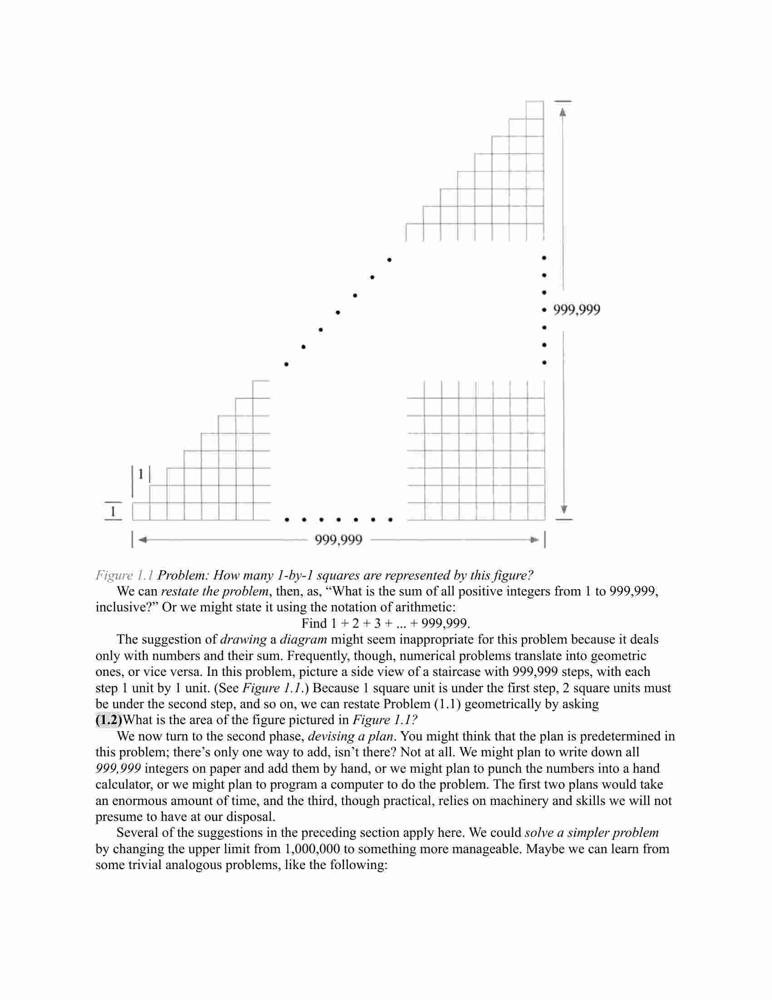 999,999

1

1

999,999

Figure 1.1 Problem: How many 1-by-1 squares are represented by this figure?

We can restate the problem, then, as, "What is the sum of all positive integers from 1 to 999,999, inclusive?" Or we might state it using the notation of arithmetic:

Find 1 + 2 + 3 + ... + 999,999.

The suggestion of drawing a diagram might seem inappropriate for this problem because it deals only with numbers and their sum. Frequently, though, numerical problems translate into geometric ones, or vice versa. In this problem, picture a side view of a staircase with 999,999 steps, with each step 1 unit by 1 unit. (See Figure 1.1.) Because 1 square unit is under the first step, 2 square units must be under the second step, and so on, we can restate Problem (1.1) geometrically by asking

(1.2)What is the area of the figure pictured in Figure 1.1?

We now turn to the second phase, devising a plan. You might think that the plan is predetermined in this problem; there's only one way to add, isn't there? Not at all. We might plan to write down all 999,999 integers on paper and add them by hand, or we might plan to punch the numbers into a hand calculator, or we might plan to program a computer to do the problem. The first two plans would take an enormous amount of time, and the third, though practical, relies on machinery and skills we will not presume to have at our disposal.

Several of the suggestions in the preceding section apply here. We could solve a simpler problem by changing the upper limit from 1,000,000 to something more manageable. Maybe we can learn from some trivial analogous problems, like the following: